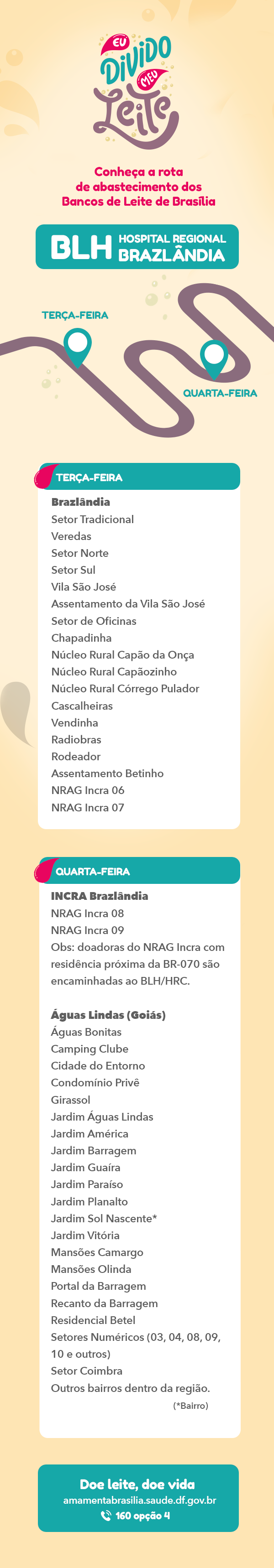 EU DIVIDO MEU Leite

Conheça a rota de abastecimento dos Bancos de Leite de Brasília

BLH HOSPITAL REGIONAL BRAZLÂNDIA

TERÇA-FEIRA

QUARTA-FEIRA

TERÇA-FEIRA

Brazlândia
Setor Tradicional
Veredas
Setor Norte
Setor Sul
Vila São José
Assentamento da Vila São José
Setor de Oficinas
Chapadinha
Núcleo Rural Capão da Onça
Núcleo Rural Capãozinho
Núcleo Rural Córrego Pulador
Cascalheiras
Vendinha
Radiobras
Rodeador
Assentamento Betinho
NRAG Incra 06
NRAG Incra 07

QUARTA-FEIRA

INCRA Brazlândia
NRAG Incra 08
NRAG Incra 09
Obs: doadoras do NRAG Incra com residência próxima da BR-070 são encaminhadas ao BLH/HRC.

Águas Lindas (Goiás)
Águas Bonitas
Camping Clube
Cidade do Entorno
Condomínio Privê
Girassol
Jardim Águas Lindas
Jardim América
Jardim Barragem
Jardim Guaíra
Jardim Paraíso
Jardim Planalto
Jardim Sol Nascente*
Jardim Vitória
Mansões Camargo
Mansões Olinda
Portal da Barragem
Recanto da Barragem
Residencial Betel
Setores Numéricos (03, 04, 08, 09, 10 e outros)
Setor Coimbra
Outros bairros dentro da região.
(*Bairro)

Doe leite, doe vida
amamentabrasilia.saude.df.gov.br
160 opção 4